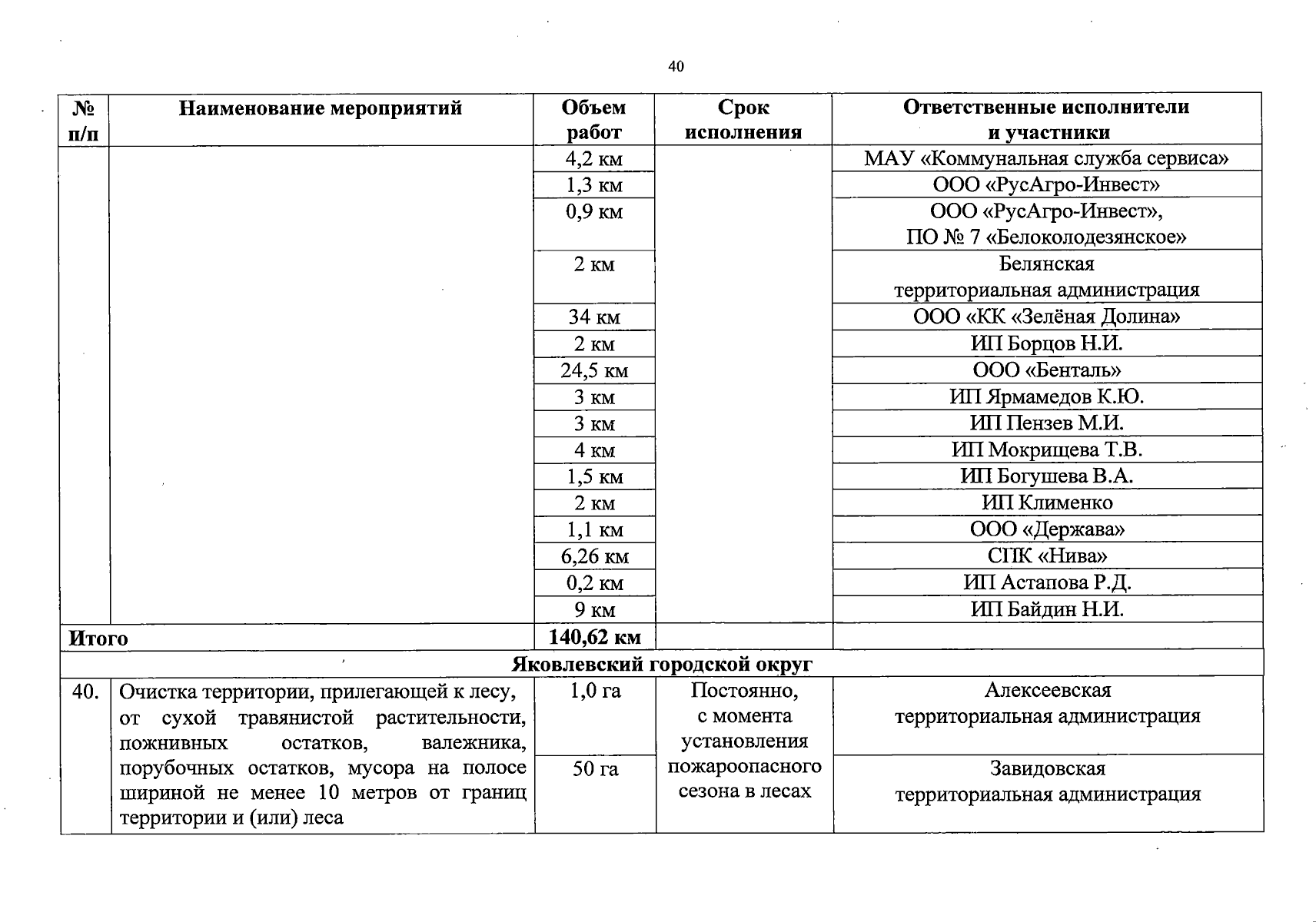 40

| № п/п | Наименование мероприятий | Объем работ | Срок исполнения | Ответственные исполнители и участники |
|---|---|---|---|---|
| | | 4,2 км | | МАУ «Коммунальная служба сервиса» |
| | | 1,3 км | | ООО «РусАгро-Инвест» |
| | | 0,9 км | | ООО «РусАгро-Инвест», ПО № 7 «Белоколодезянское» |
| | | 2 км | | Белянская территориальная администрация |
| | | 34 км | | ООО «КК «Зелёная Долина» |
| | | 2 км | | ИП Борцов Н.И. |
| | | 24,5 км | | ООО «Бенталь» |
| | | 3 км | | ИП Ярмамедов К.Ю. |
| | | 3 км | | ИП Пензев М.И. |
| | | 4 км | | ИП Мокрищева Т.В. |
| | | 1,5 км | | ИП Богушева В.А. |
| | | 2 км | | ИП Клименко |
| | | 1,1 км | | ООО «Держава» |
| | | 6,26 км | | СПК «Нива» |
| | | 0,2 км | | ИП Астапова Р.Д. |
| | | 9 км | | ИП Байдин Н.И. |
| Итого | | 140,62 км | | |
| Яковлевский городской округ | | | | |
| 40. | Очистка территории, прилегающей к лесу, от сухой травянистой растительности, пожнивных остатков, валежника, порубочных остатков, мусора на полосе шириной не менее 10 метров от границ территории и (или) леса | 1,0 га | Постоянно, с момента установления пожароопасного сезона в лесах | Алексеевская территориальная администрация |
| | | 50 га | | Завидовская территориальная администрация |